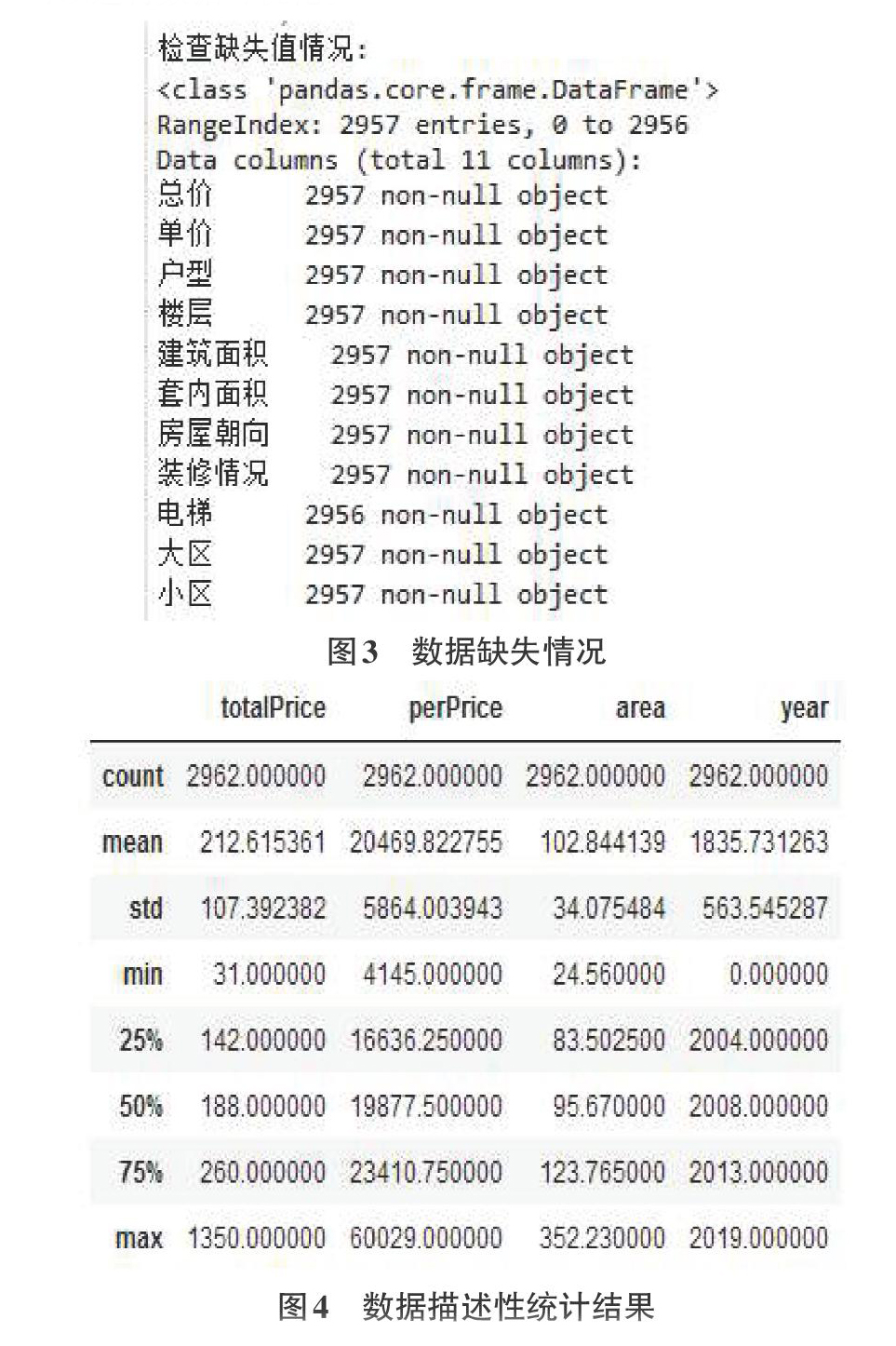 检查缺失值情况:
<class 'pandas.core.frame.DataFrame'>
RangeIndex: 2957 entries, 0 to 2956
Data columns (total 11 columns):
总价 2957 non-null object
单价 2957 non-null object
户型 2957 non-null object
楼层 2957 non-null object
建筑面积 2957 non-null object
套内面积 2957 non-null object
房屋朝向 2957 non-null object
装修情况 2957 non-null object
电梯 2956 non-null object
大区 2957 non-null object
小区 2957 non-null object

图3 数据缺失情况

| | totalPrice | perPrice | area | year |
|---|---|---|---|---|
| count | 2962.000000 | 2962.000000 | 2962.000000 | 2962.000000 |
| mean | 212.615361 | 20469.822755 | 102.844139 | 1835.731263 |
| std | 107.392382 | 5864.003943 | 34.075484 | 563.545287 |
| min | 31.000000 | 4145.000000 | 24.560000 | 0.000000 |
| 25% | 142.000000 | 16636.250000 | 83.502500 | 2004.000000 |
| 50% | 188.000000 | 19877.500000 | 95.670000 | 2008.000000 |
| 75% | 260.000000 | 23410.750000 | 123.765000 | 2013.000000 |
| max | 1350.000000 | 60029.000000 | 352.230000 | 2019.000000 |

图4 数据描述性统计结果